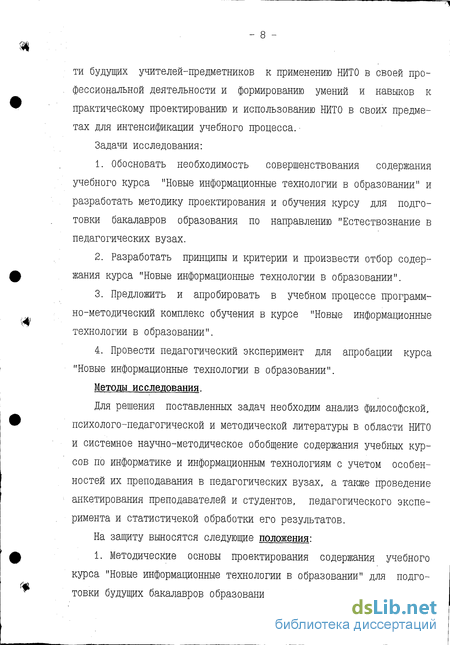 - 8 -

ти будущих учителей-предметников к применению НИТО в своей профессиональной деятельности и формированию умений и навыков к практическому проектированию и использованию НИТО в своих предметах для интенсификации учебного процесса.

Задачи исследования:

1. Обосновать необходимость совершенствования содержания учебного курса "Новые информационные технологии в образовании" и разработать методику проектирования и обучения курсу для подготовки бакалавров образования по направлению "Естествознание в педагогических вузах.

2. Разработать принципы и критерии и произвести отбор содержания курса "Новые информационные технологии в образовании".

3. Предложить и апробировать в учебном процессе программно-методический комплекс обучения в курсе "Новые информационные технологии в образовании".

4. Провести педагогический эксперимент для апробации курса "Новые информационные технологии в образовании".

Методы исследования.

Для решения поставленных задач необходим анализ философской, психолого-педагогической и методической литературы в области НИТО и системное научно-методическое обобщение содержания учебных курсов по информатике и информационным технологиям с учетом особенностей их преподавания в педагогических вузах, а также проведение анкетирования преподавателей и студентов, педагогического эксперимента и статистичекой обработки его результатов.

На защиту выносятся следующие положения:

1. Методические основы проектирования содержания учебного курса "Новые информационные технологии в образовании" для подготовки будущих бакалавров образовани

dsLib.net
библиотека диссертаций